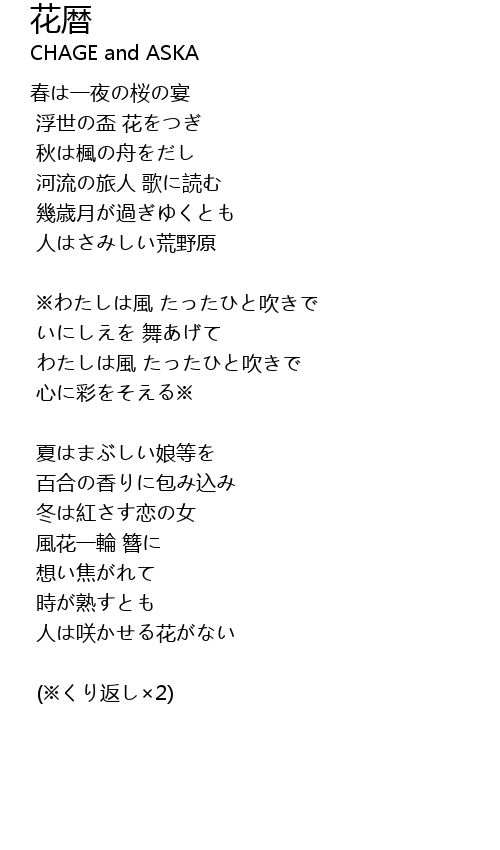 花暦
CHAGE and ASKA

春は一夜の桜の宴
浮世の盃 花をつぎ
秋は楓の舟をだし
河流の旅人 歌に読む
幾歳月が過ぎゆくとも
人はさみしい荒野原

※わたしは風 たったひと吹きで
いにしえを 舞あげて
わたしは風 たったひと吹きで
心に彩をそえる※

夏はまぶしい娘等を
百合の香りに包み込み
冬は紅さす恋の女
風花一輪 簪に
想い焦がれて
時が熟すとも
人は咲かせる花がない

(※くり返し×2)